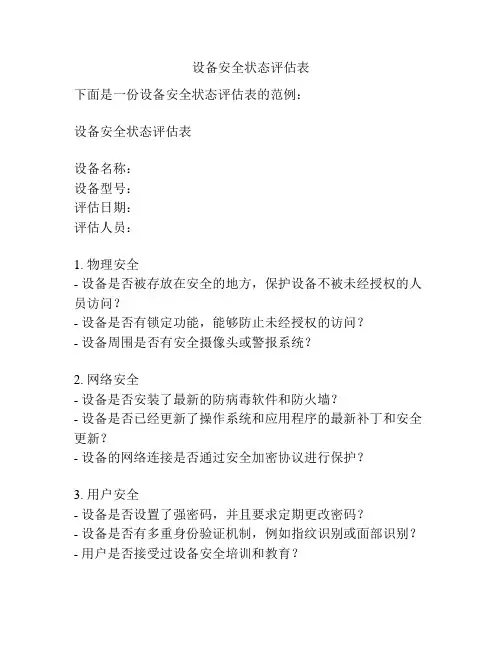 设备安全状态评估表

下面是一份设备安全状态评估表的范例：

设备安全状态评估表

设备名称：
设备型号：
评估日期：
评估人员：

1. 物理安全
- 设备是否被存放在安全的地方，保护设备不被未经授权的人员访问？
- 设备是否有锁定功能，能够防止未经授权的访问？
- 设备周围是否有安全摄像头或警报系统？

2. 网络安全
- 设备是否安装了最新的防病毒软件和防火墙？
- 设备是否已经更新了操作系统和应用程序的最新补丁和安全更新？
- 设备的网络连接是否通过安全加密协议进行保护？

3. 用户安全
- 设备是否设置了强密码，并且要求定期更改密码？
- 设备是否有多重身份验证机制，例如指纹识别或面部识别？
- 用户是否接受过设备安全培训和教育？